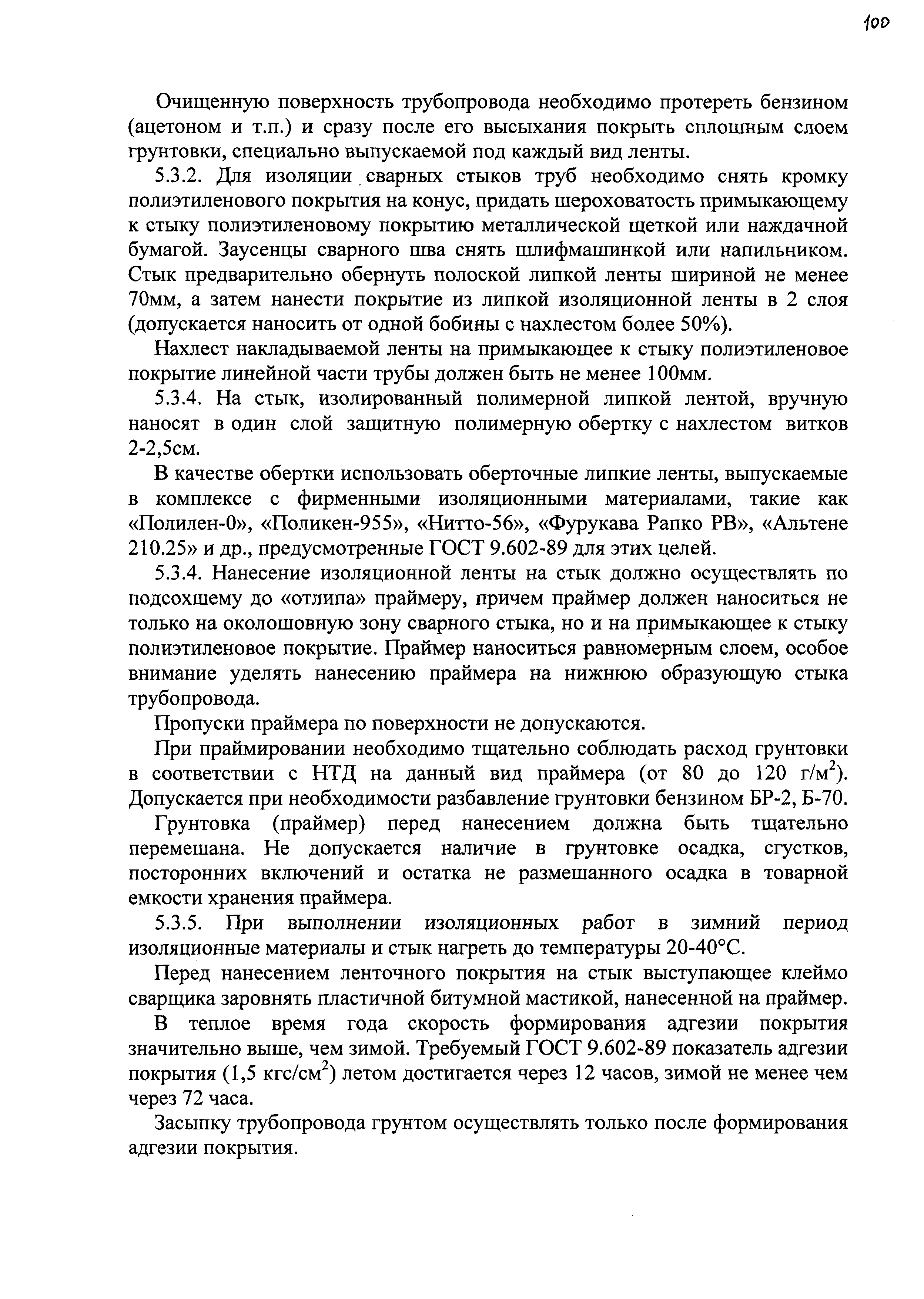 100

Очищенную поверхность трубопровода необходимо протереть бензином (ацетоном и т.п.) и сразу после его высыхания покрыть сплошным слоем грунтовки, специально выпускаемой под каждый вид ленты.

5.3.2. Для изоляции сварных стыков труб необходимо снять кромку полиэтиленового покрытия на конус, придать шероховатость примыкающему к стыку полиэтиленовому покрытию металлической щеткой или наждачной бумагой. Заусенцы сварного шва снять шлифмашинкой или напильником. Стык предварительно обернуть полоской липкой ленты шириной не менее 70мм, а затем нанести покрытие из липкой изоляционной ленты в 2 слоя (допускается наносить от одной бобины с нахлестом более 50%).

Нахлест накладываемой ленты на примыкающее к стыку полиэтиленовое покрытие линейной части трубы должен быть не менее 100мм.

5.3.4. На стык, изолированный полимерной липкой лентой, вручную наносят в один слой защитную полимерную обертку с нахлестом витков 2-2,5см.

В качестве обертки использовать оберточные липкие ленты, выпускаемые в комплексе с фирменными изоляционными материалами, такие как «Полилен-0», «Поликен-955», «Нитто-56», «Фурукава Рапко РВ», «Альтене 210.25» и др., предусмотренные ГОСТ 9.602-89 для этих целей.

5.3.4. Нанесение изоляционной ленты на стык должно осуществлять по подсохшему до «отлипа» праймеру, причем праймер должен наноситься не только на околошовную зону сварного стыка, но и на примыкающее к стыку полиэтиленовое покрытие. Праймер наноситься равномерным слоем, особое внимание уделять нанесению праймера на нижнюю образующую стыка трубопровода.

Пропуски праймера по поверхности не допускаются.

При праймировании необходимо тщательно соблюдать расход грунтовки в соответствии с НТД на данный вид праймера (от 80 до 120 г/м$^2$). Допускается при необходимости разбавление грунтовки бензином БР-2, Б-70.

Грунтовка (праймер) перед нанесением должна быть тщательно перемешана. Не допускается наличие в грунтовке осадка, сгустков, посторонних включений и остатка не размешанного осадка в товарной емкости хранения праймера.

5.3.5. При выполнении изоляционных работ в зимний период изоляционные материалы и стык нагреть до температуры 20-40°С.

Перед нанесением ленточного покрытия на стык выступающее клеймо сварщика заровнять пластичной битумной мастикой, нанесенной на праймер.

В теплое время года скорость формирования адгезии покрытия значительно выше, чем зимой. Требуемый ГОСТ 9.602-89 показатель адгезии покрытия (1,5 кгс/см$^2$) летом достигается через 12 часов, зимой не менее чем через 72 часа.

Засыпку трубопровода грунтом осуществлять только после формирования адгезии покрытия.